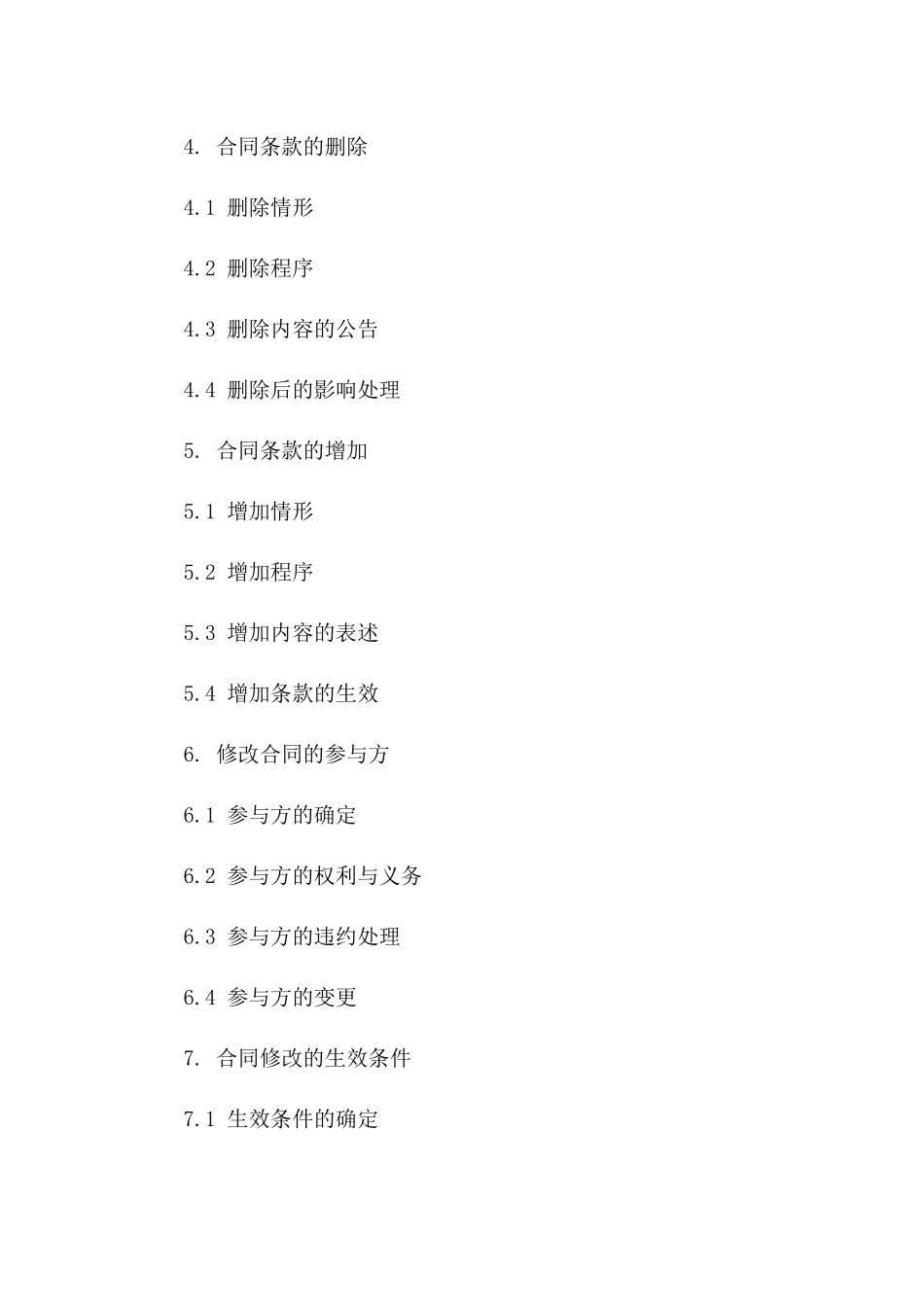 4. 合同条款的删除

4.1 删除情形

4.2 删除程序

4.3 删除内容的公告

4.4 删除后的影响处理

5. 合同条款的增加

5.1 增加情形

5.2 增加程序

5.3 增加内容的表述

5.4 增加条款的生效

6. 修改合同的参与方

6.1 参与方的确定

6.2 参与方的权利与义务

6.3 参与方的违约处理

6.4 参与方的变更

7. 合同修改的生效条件

7.1 生效条件的确定